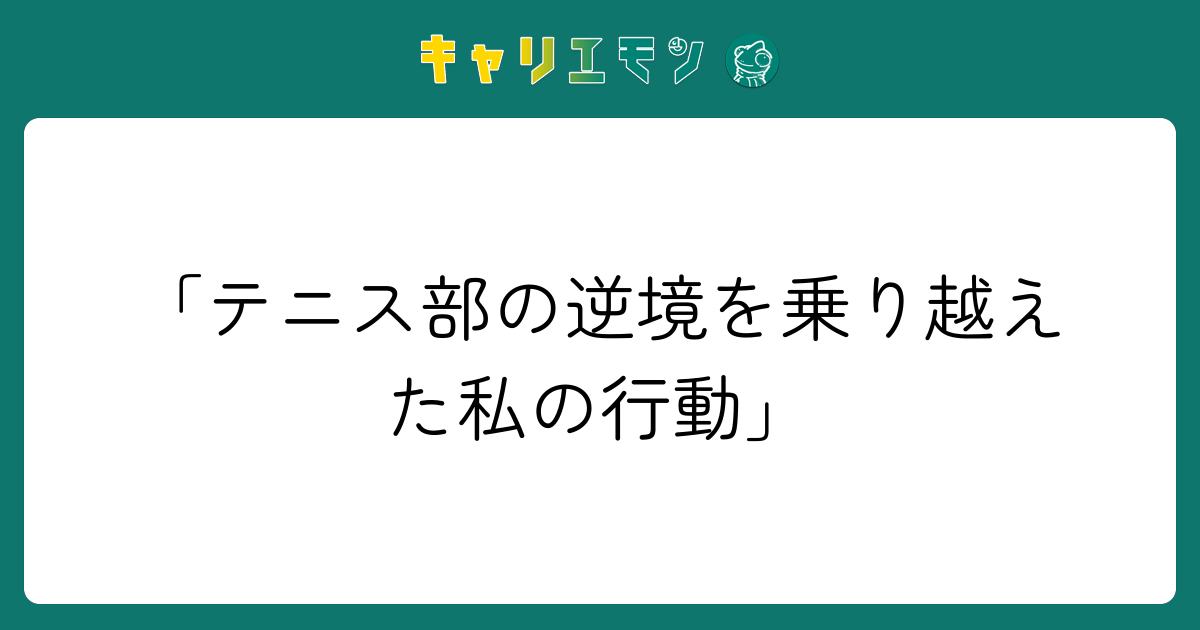 キャリエモン

「テニス部の逆境を乗り越えた私の行動」